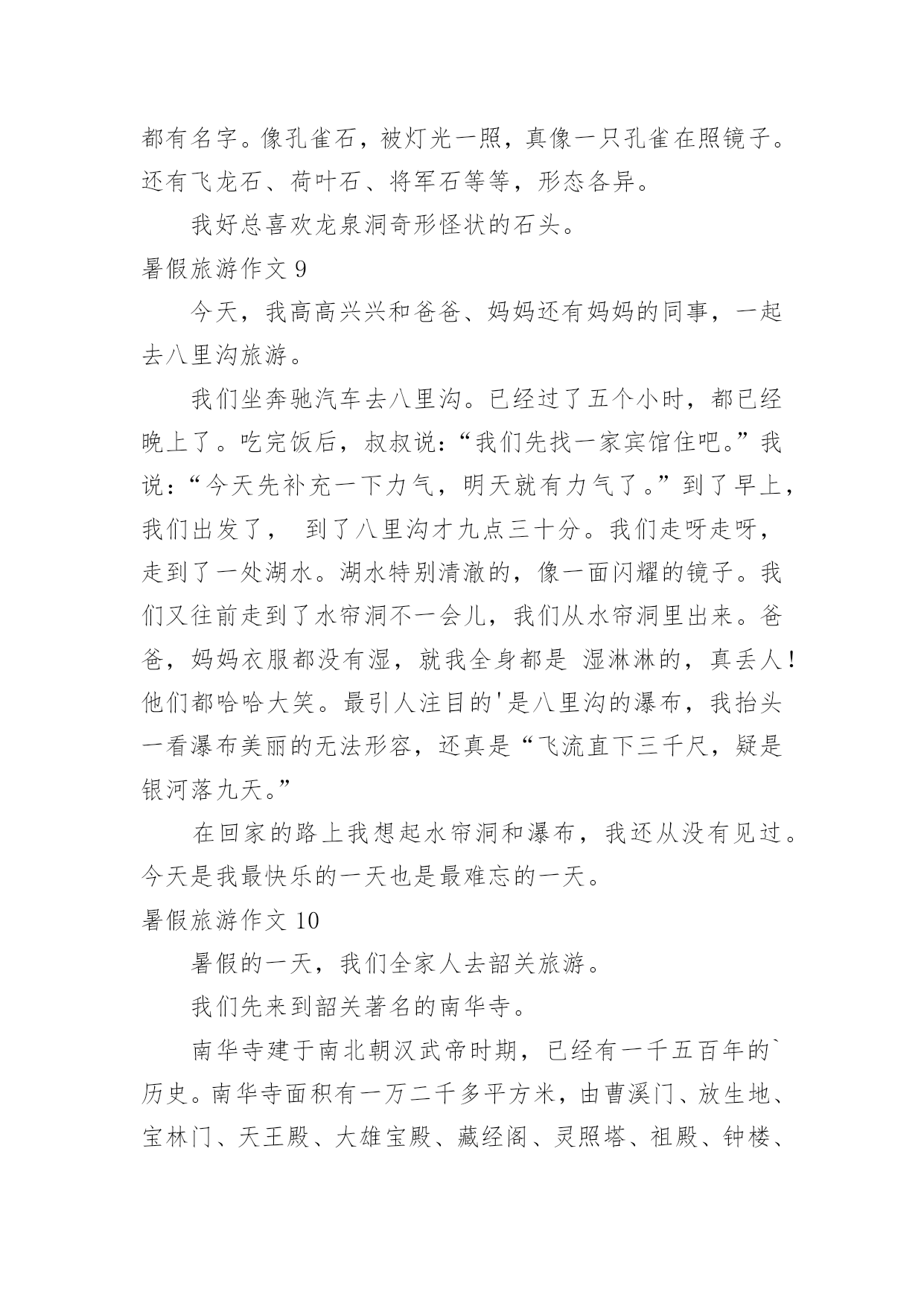 都有名字。像孔雀石，被灯光一照，真像一只孔雀在照镜子。还有飞龙石、荷叶石、将军石等等，形态各异。

我好总喜欢龙泉洞奇形怪状的石头。

暑假旅游作文 9

今天，我高高兴兴和爸爸、妈妈还有妈妈的同事，一起去八里沟旅游。

我们坐奔驰汽车去八里沟。已经过了五个小时，都已经晚上了。吃完饭后，叔叔说：“我们先找一家宾馆住吧。”我说：“今天先补充一下力气，明天就有力气了。”到了早上，我们出发了， 到了八里沟才九点三十分。我们走呀走呀，走到了一处湖水。湖水特别清澈的，像一面闪耀的镜子。我们又往前走到了水帘洞不一会儿，我们从水帘洞里出来。爸爸，妈妈衣服都没有湿，就我全身都是 湿淋淋的，真丢人！他们都哈哈大笑。最引人注目的'是八里沟的瀑布，我抬头一看瀑布美丽的无法形容，还真是“飞流直下三千尺，疑是银河落九天。”

在回家的路上我想起水帘洞和瀑布，我还从没有见过。今天是我最快乐的一天也是最难忘的一天。

暑假旅游作文 10

暑假的一天，我们全家人去韶关旅游。

我们先来到韶关著名的南华寺。

南华寺建于南北朝汉武帝时期，已经有一千五百年的`历史。南华寺面积有一万二千多平方米，由曹溪门、放生地、宝林门、天王殿、大雄宝殿、藏经阁、灵照塔、祖殿、钟楼、